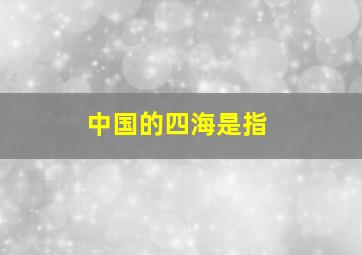 中国的四海是指